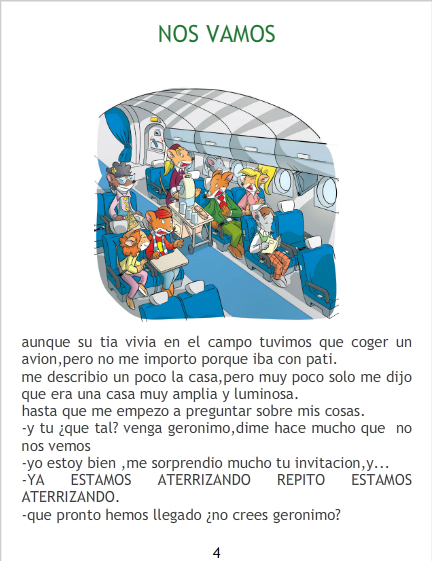 NOS VAMOS

aunque su tia vivia en el campo tuvimos que coger un avion,pero no me importo porque iba con pati.
me describio un poco la casa,pero muy poco solo me dijo que era una casa muy amplia y luminosa.
hasta que me empezo a preguntar sobre mis cosas.
-y tu ¿que tal? venga geronimo,dime hace mucho que no nos vemos
-yo estoy bien ,me sorprendio mucho tu invitacion,y...
-YA ESTAMOS ATERRIZANDO REPITO ESTAMOS ATERRIZANDO.
-que pronto hemos llegado ¿no crees geronimo?

4